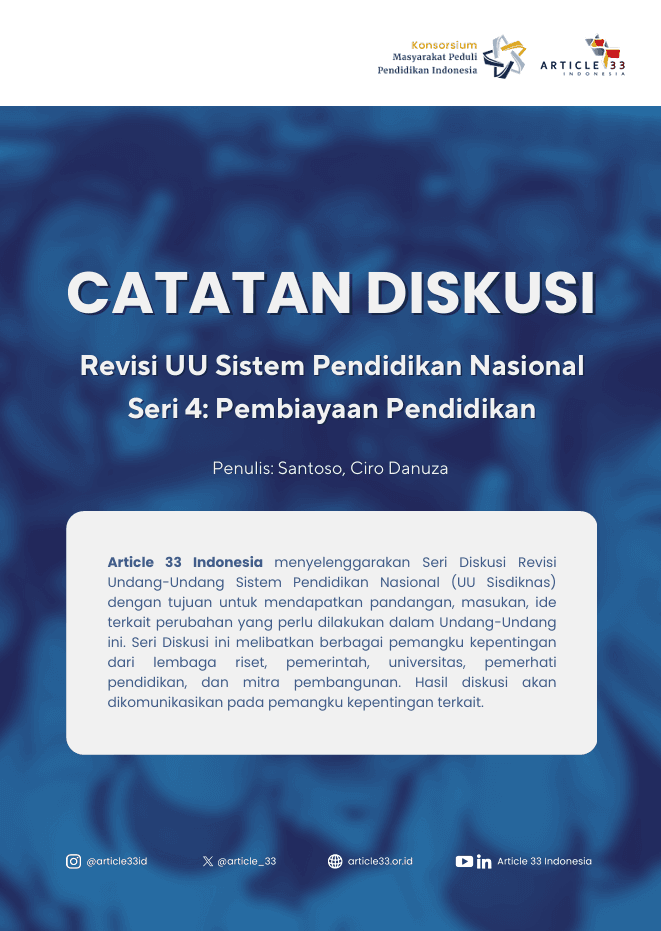 Konsorsium
Masyarakat Peduli
Pendidikan Indonesia

ARTICLE 33
INDONESIA

CATATAN DISKUSI

Revisi UU Sistem Pendidikan Nasional
Seri 4: Pembiayaan Pendidikan

Penulis: Santoso, Ciro Danuza

Article 33 Indonesia menyelenggarakan Seri Diskusi Revisi Undang-Undang Sistem Pendidikan Nasional (UU Sisdiknas) dengan tujuan untuk mendapatkan pandangan, masukan, ide terkait perubahan yang perlu dilakukan dalam Undang-Undang ini. Seri Diskusi ini melibatkan berbagai pemangku kepentingan dari lembaga riset, pemerintah, universitas, pemerhati pendidikan, dan mitra pembangunan. Hasil diskusi akan dikomunikasikan pada pemangku kepentingan terkait.

@article33id
@article_33
article33.or.id
Article 33 Indonesia